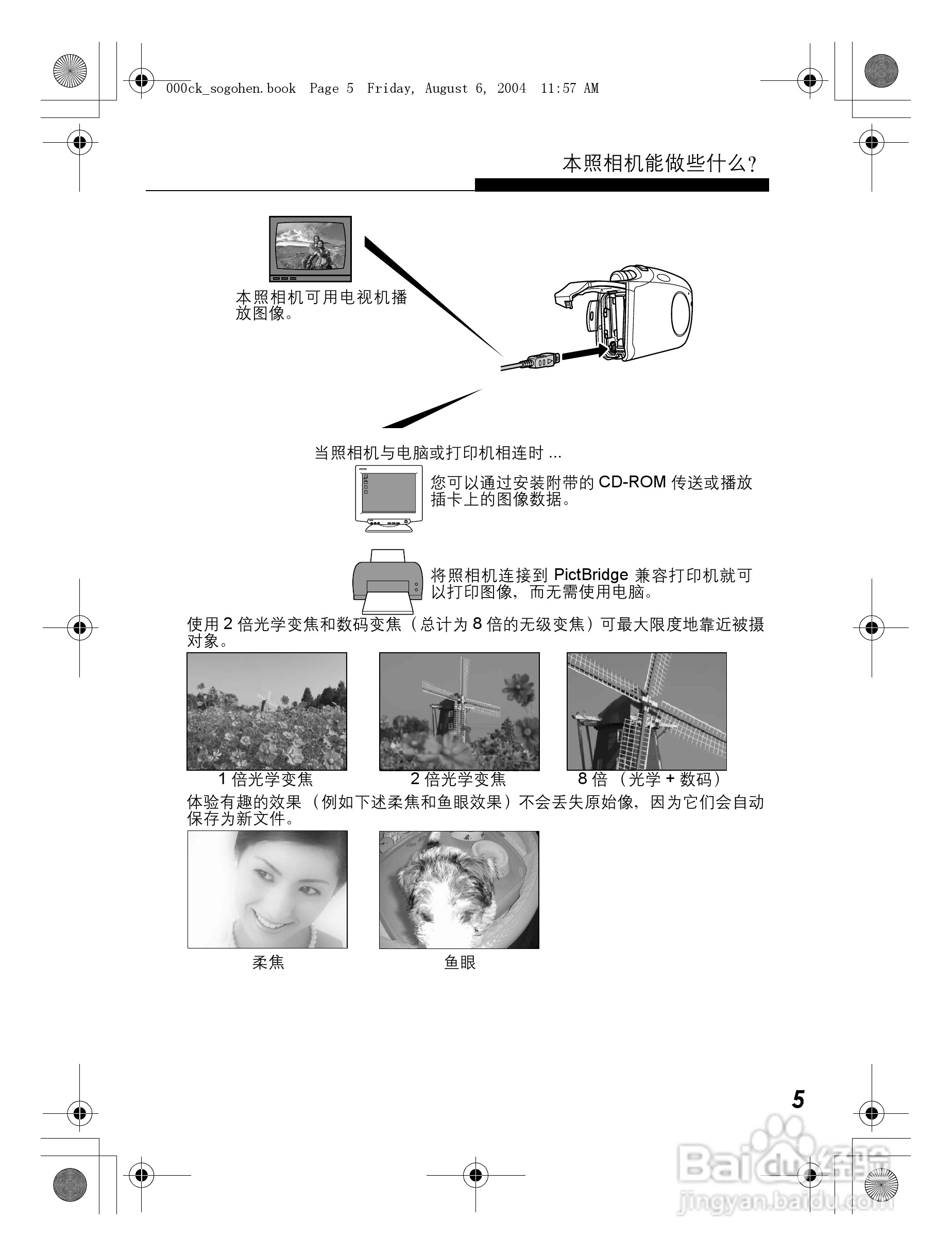 000ck_sogohen.book Page 5 Friday, August 6, 2004 11:57 AM

本照相机能做些什么?

本照相机可用电视机播放图像。

当照相机与电脑或打印机相连时 ...

您可以通过安装附带的 CD-ROM 传送或播放插卡上的图像数据。

将照相机连接到 PictBridge 兼容打印机就可以打印图像，而无需使用电脑。

使用 2 倍光学变焦和数码变焦（总计为 8 倍的无级变焦）可最大限度地靠近被摄对象。

1 倍光学变焦

2 倍光学变焦

8 倍 （光学 + 数码）

体验有趣的效果（例如下述柔焦和鱼眼效果）不会丢失原始像，因为它们会自动保存为新文件。

柔焦

鱼眼

5

Baidu经验
jingyan.baidu.com